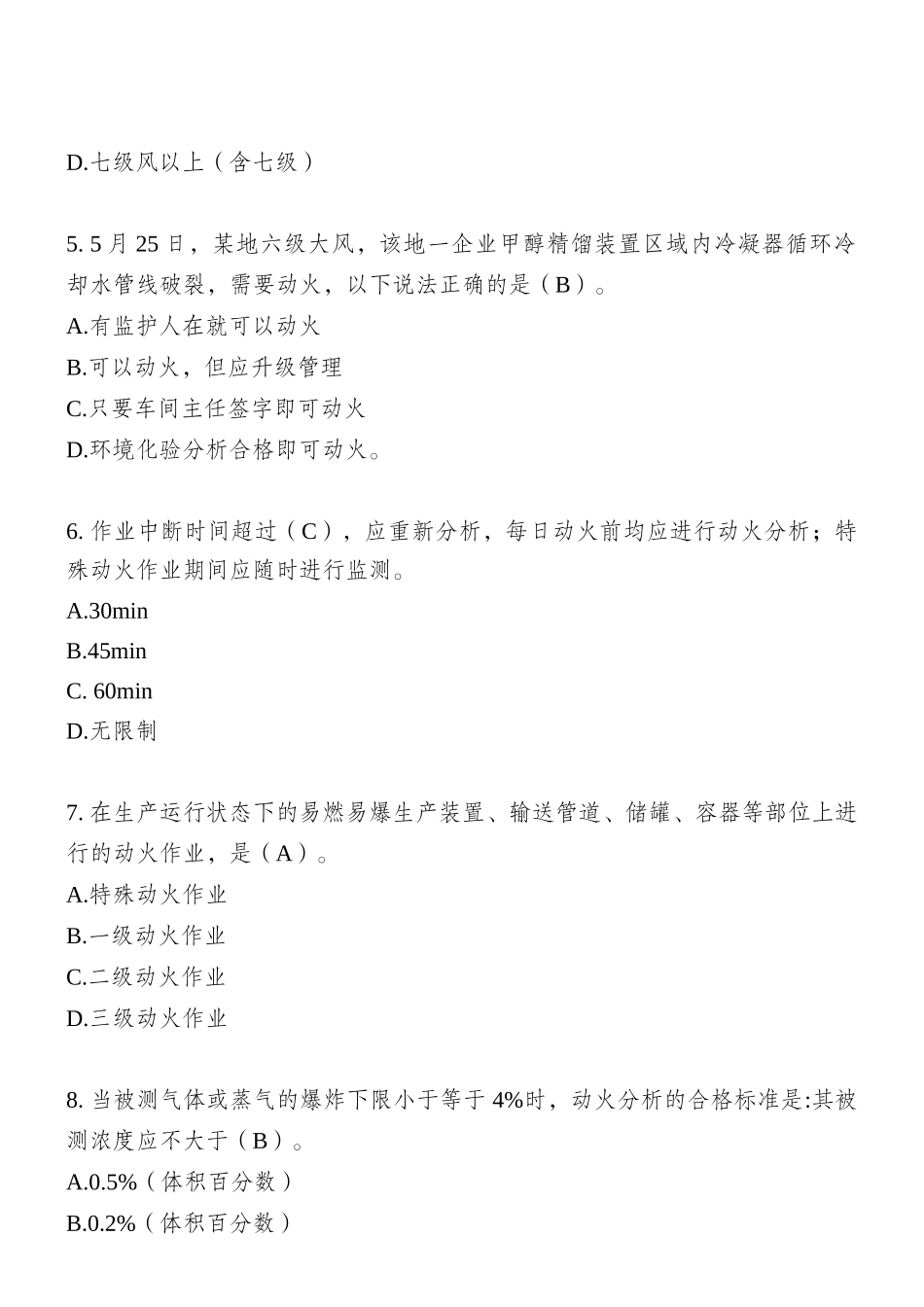 D.七级风以上（含七级）

5. 5 月 25 日，某地六级大风，该地一企业甲醇精馏装置区域内冷凝器循环冷却水管线破裂，需要动火，以下说法正确的是（B）。
A.有监护人在就可以动火
B.可以动火，但应升级管理
C.只要车间主任签字即可动火
D.环境化验分析合格即可动火。

6. 作业中断时间超过（C），应重新分析，每日动火前均应进行动火分析；特殊动火作业期间应随时进行监测。
A.30min
B.45min
C. 60min
D.无限制

7. 在生产运行状态下的易燃易爆生产装置、输送管道、储罐、容器等部位上进行的动火作业，是（A）。
A.特殊动火作业
B.一级动火作业
C.二级动火作业
D.三级动火作业

8. 当被测气体或蒸气的爆炸下限小于等于 4%时，动火分析的合格标准是:其被测浓度应不大于（B）。
A.0.5%（体积百分数）
B.0.2%（体积百分数）